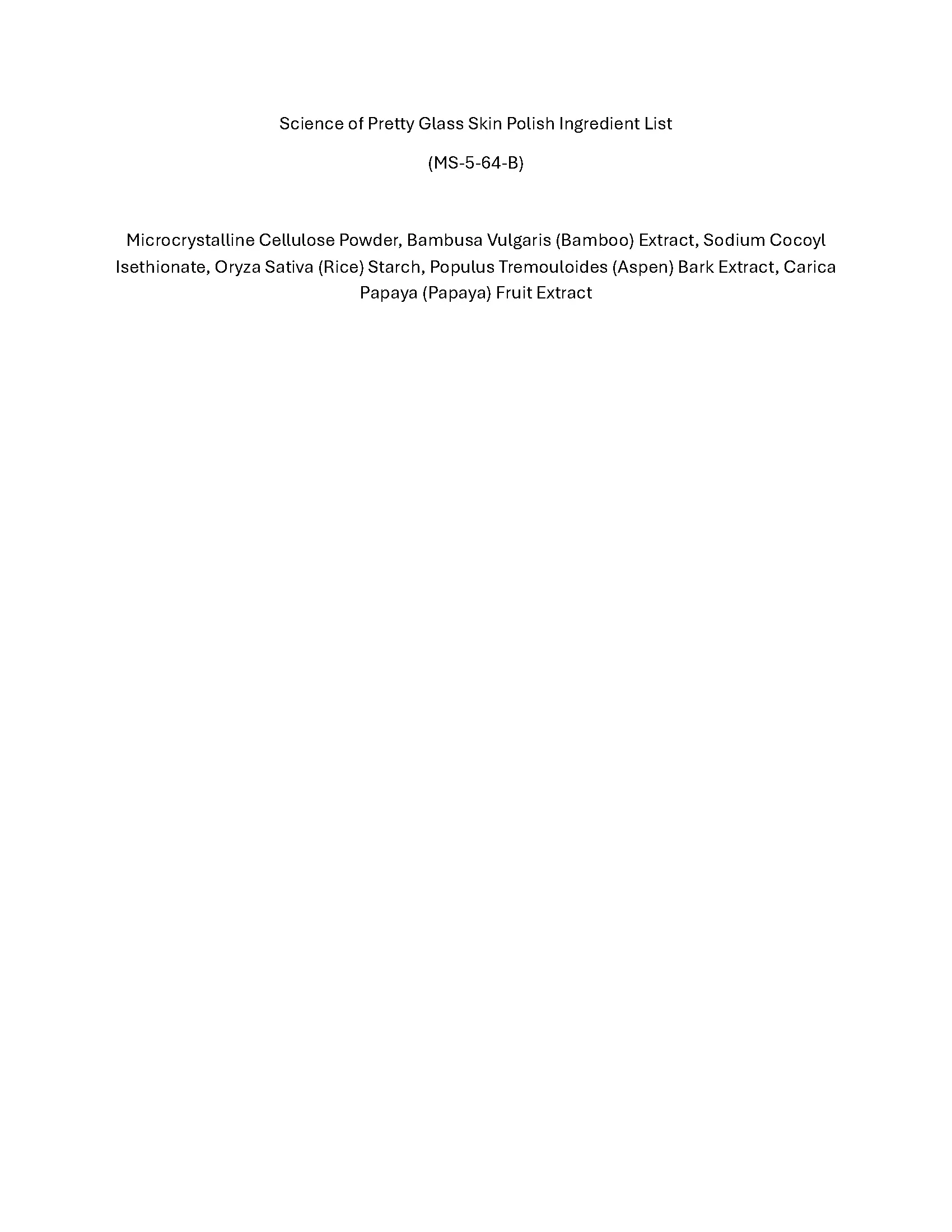 Science of Pretty Glass Skin Polish Ingredient List

(MS-5-64-B)

Microcrystalline Cellulose Powder, Bambusa Vulgaris (Bamboo) Extract, Sodium Cocoyl Isethionate, Oryza Sativa (Rice) Starch, Populus Tremouloides (Aspen) Bark Extract, Carica Papaya (Papaya) Fruit Extract